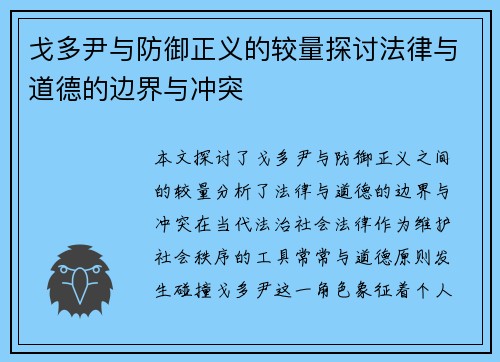 戈多尹与防御正义的较量探讨法律与道德的边界与冲突

本文探讨了戈多尹与防御正义之间的较量分析了法律与道德的边界与冲突在当代法治社会法律作为维护社会秩序的工具常常与道德原则发生碰撞戈多尹这一角色象征着个人